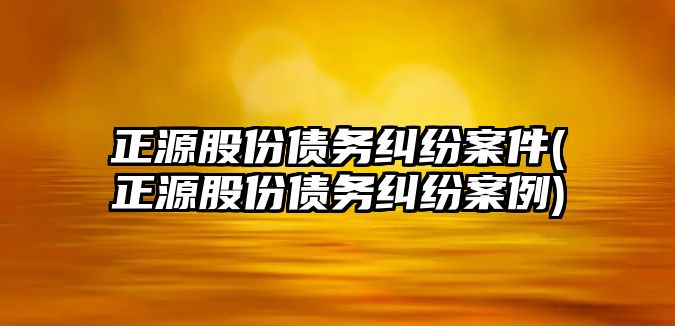 正源股份债务纠纷案件(正源股份债务纠纷案例)